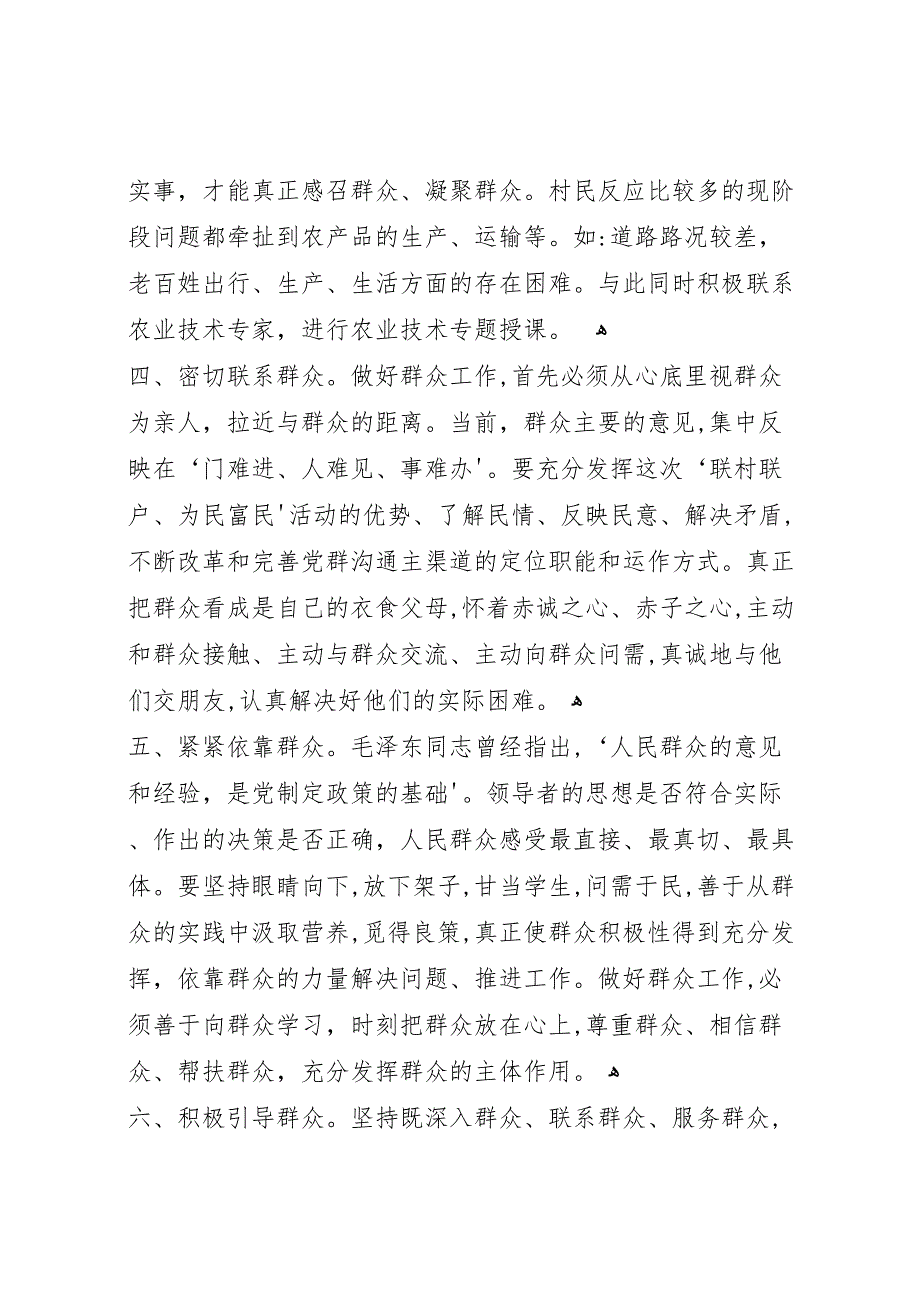 实事，才能真正感召群众、凝聚群众。村民反应比较多的现阶段问题都牵扯到农产品的生产、运输等。如:道路路况较差，老百姓出行、生产、生活方面的存在困难。与此同时积极联系农业技术专家，进行农业技术专题授课。

四、密切联系群众。做好群众工作,首先必须从心底里视群众为亲人，拉近与群众的距离。当前，群众主要的意见,集中反映在‘门难进、人难见、事难办'。要充分发挥这次‘联村联户、为民富民'活动的优势、了解民情、反映民意、解决矛盾，不断改革和完善党群沟通主渠道的定位职能和运作方式。真正把群众看成是自己的衣食父母,怀着赤诚之心、赤子之心,主动和群众接触、主动与群众交流、主动向群众问需,真诚地与他们交朋友,认真解决好他们的实际困难。

五、紧紧依靠群众。毛泽东同志曾经指出，‘人民群众的意见和经验，是党制定政策的基础'。领导者的思想是否符合实际、作出的决策是否正确，人民群众感受最直接、最真切、最具体。要坚持眼睛向下,放下架子,甘当学生,问需于民,善于从群众的实践中汲取营养,觅得良策,真正使群众积极性得到充分发挥，依靠群众的力量解决问题、推进工作。做好群众工作,必须善于向群众学习，时刻把群众放在心上,尊重群众、相信群众、帮扶群众，充分发挥群众的主体作用。

六、积极引导群众。坚持既深入群众、联系群众、服务群众，